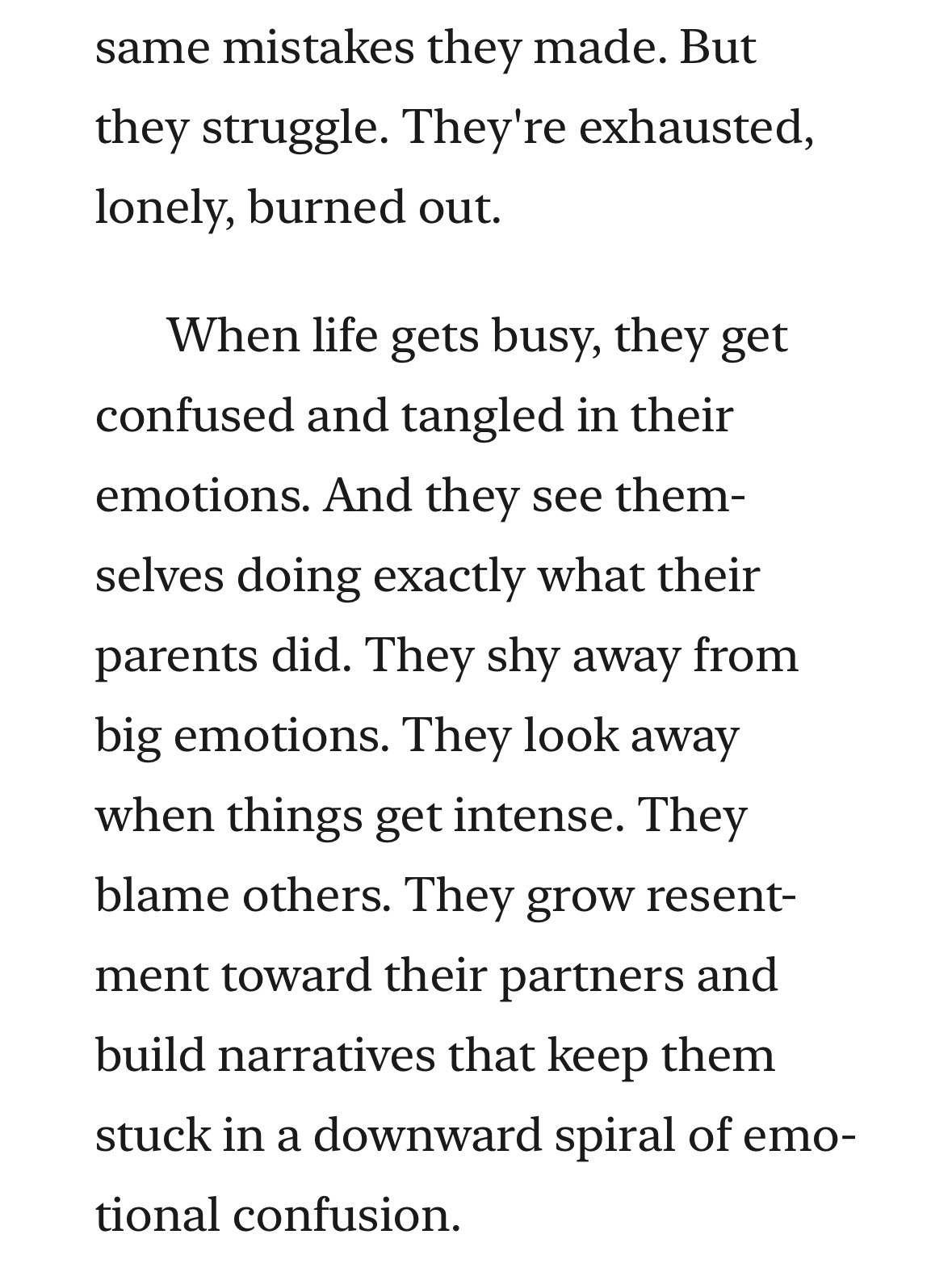 same mistakes they made. But they struggle. They're exhausted, lonely, burned out.

When life gets busy, they get confused and tangled in their emotions. And they see themselves doing exactly what their parents did. They shy away from big emotions. They look away when things get intense. They blame others. They grow resentment toward their partners and build narratives that keep them stuck in a downward spiral of emotional confusion.